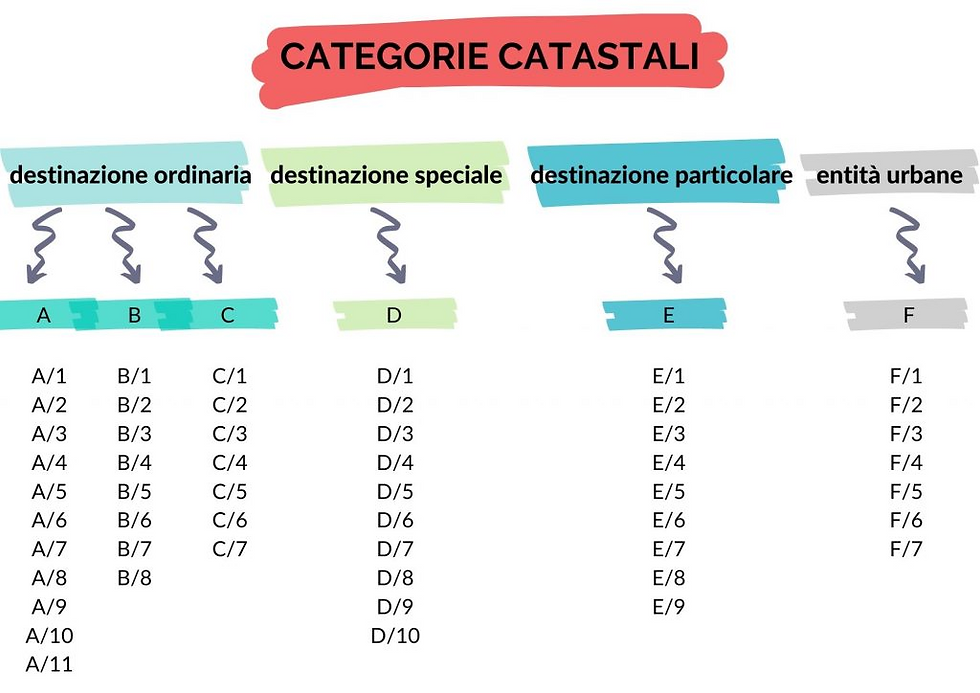 CATEGORIE CATASTALI

destinazione ordinaria

A
A/1
A/2
A/3
A/4
A/5
A/6
A/7
A/8
A/9
A/10
A/11

B
B/1
B/2
B/3
B/4
B/5
B/6
B/7
B/8

C
C/1
C/2
C/3
C/4
C/5
C/6
C/7

destinazione speciale

D
D/1
D/2
D/3
D/4
D/5
D/6
D/7
D/8
D/9
D/10

destinazione particolare

E
E/1
E/2
E/3
E/4
E/5
E/6
E/7
E/8
E/9

entità urbane

F
F/1
F/2
F/3
F/4
F/5
F/6
F/7